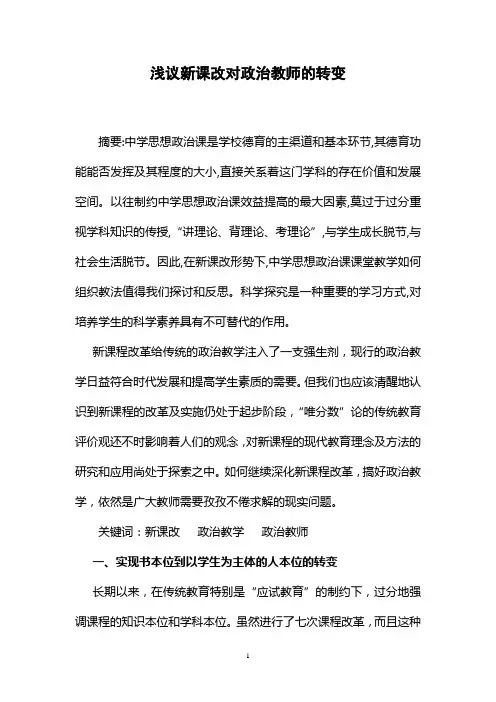 浅议新课改对政治教师的转变

摘要:中学思想政治课是学校德育的主渠道和基本环节,其德育功能能否发挥及其程度的大小,直接关系着这门学科的存在价值和发展空间。以往制约中学思想政治课效益提高的最大因素,莫过于过分重视学科知识的传授,“讲理论、背理论、考理论”,与学生成长脱节,与社会生活脱节。因此,在新课改形势下,中学思想政治课课堂教学如何组织教法值得我们探讨和反思。科学探究是一种重要的学习方式,对培养学生的科学素养具有不可替代的作用。

新课程改革给传统的政治教学注入了一支强生剂，现行的政治教学日益符合时代发展和提高学生素质的需要。但我们也应该清醒地认识到新课程的改革及实施仍处于起步阶段，“唯分数”论的传统教育评价观还不时影响着人们的观念，对新课程的现代教育理念及方法的研究和应用尚处于探索之中。如何继续深化新课程改革，搞好政治教学，依然是广大教师需要孜孜不倦求解的现实问题。

关键词：新课改　政治教学　政治教师

一、实现书本位到以学生为主体的人本位的转变

长期以来，在传统教育特别是“应试教育”的制约下，过分地强调课程的知识本位和学科本位。虽然进行了七次课程改革，而且这种

1